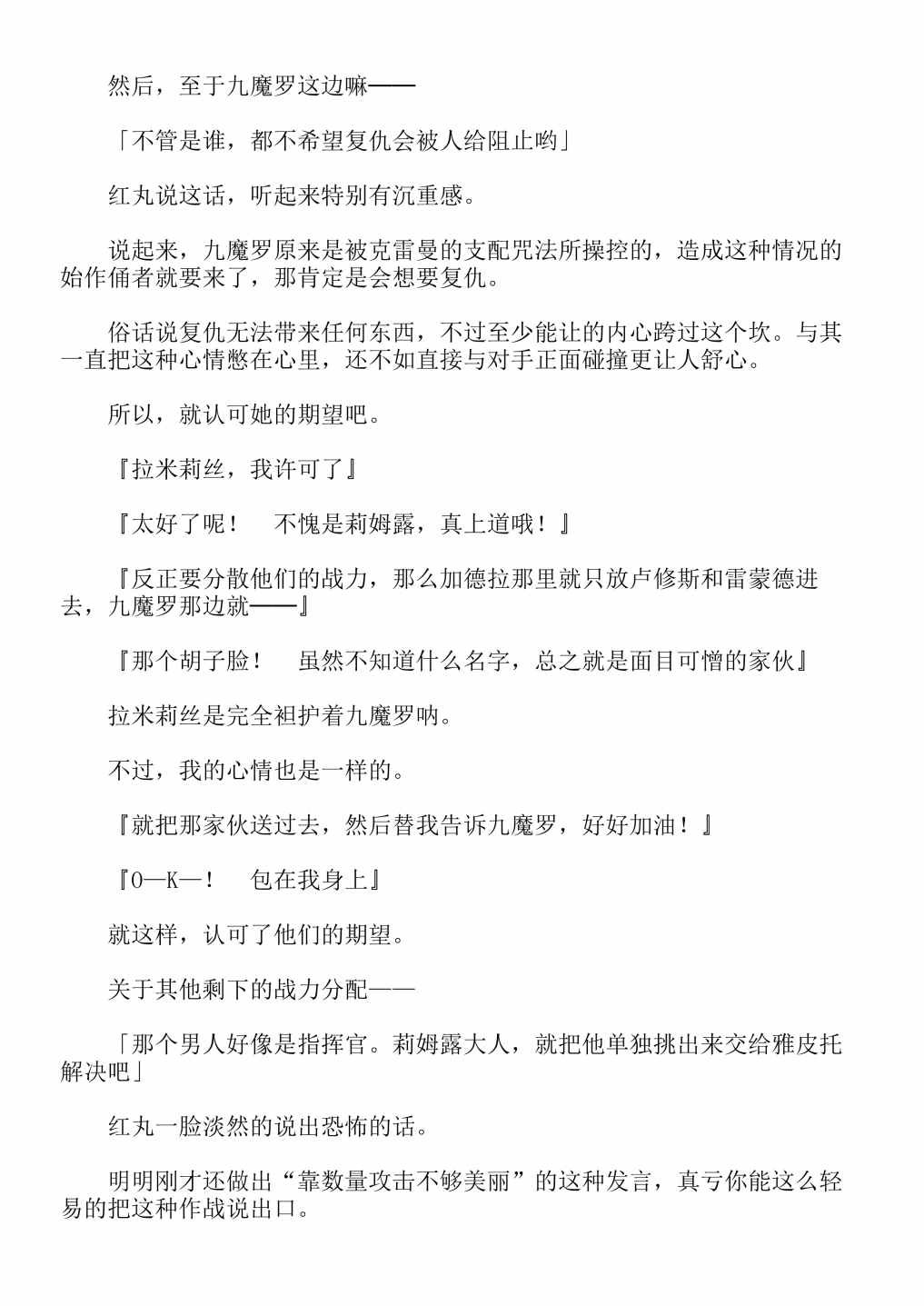 然后，至于九魔罗这边嘛——

「不管是谁，都不希望复仇会被人给阻止哟」

红丸说这话，听起来特别有沉重感。

说起来，九魔罗原来是被克雷曼的支配咒法所操控的，造成这种情况的始作俑者就要来了，那肯定是会想要复仇。

俗话说复仇无法带来任何东西，不过至少能让的内心跨过这个坎。与其一直把这种心情憋在心里，还不如直接与对手正面碰撞更让人舒心。

所以，就认可她的期望吧。

『拉米莉丝，我许可了』

『太好了呢！　不愧是莉姆露，真上道哦！』

『反正要分散他们的战力，那么加德拉那里就只放卢修斯和雷蒙德进去，九魔罗那边就——』

『那个胡子脸！　虽然不知道什么名字，总之就是面目可憎的家伙』

拉米莉丝是完全袒护着九魔罗呐。

不过，我的心情也是一样的。

『就把那家伙送过去，然后替我告诉九魔罗，好好加油！』

『O—K—！　包在我身上』

就这样，认可了他们的期望。

关于其他剩下的战力分配——

「那个男人好像是指挥官。莉姆露大人，就把他单独挑出来交给雅皮托解决吧」

红丸一脸淡然的说出恐怖的话。

明明刚才还做出“靠数量攻击不够美丽”的这种发言，真亏你能这么轻易的把这种作战说出口。